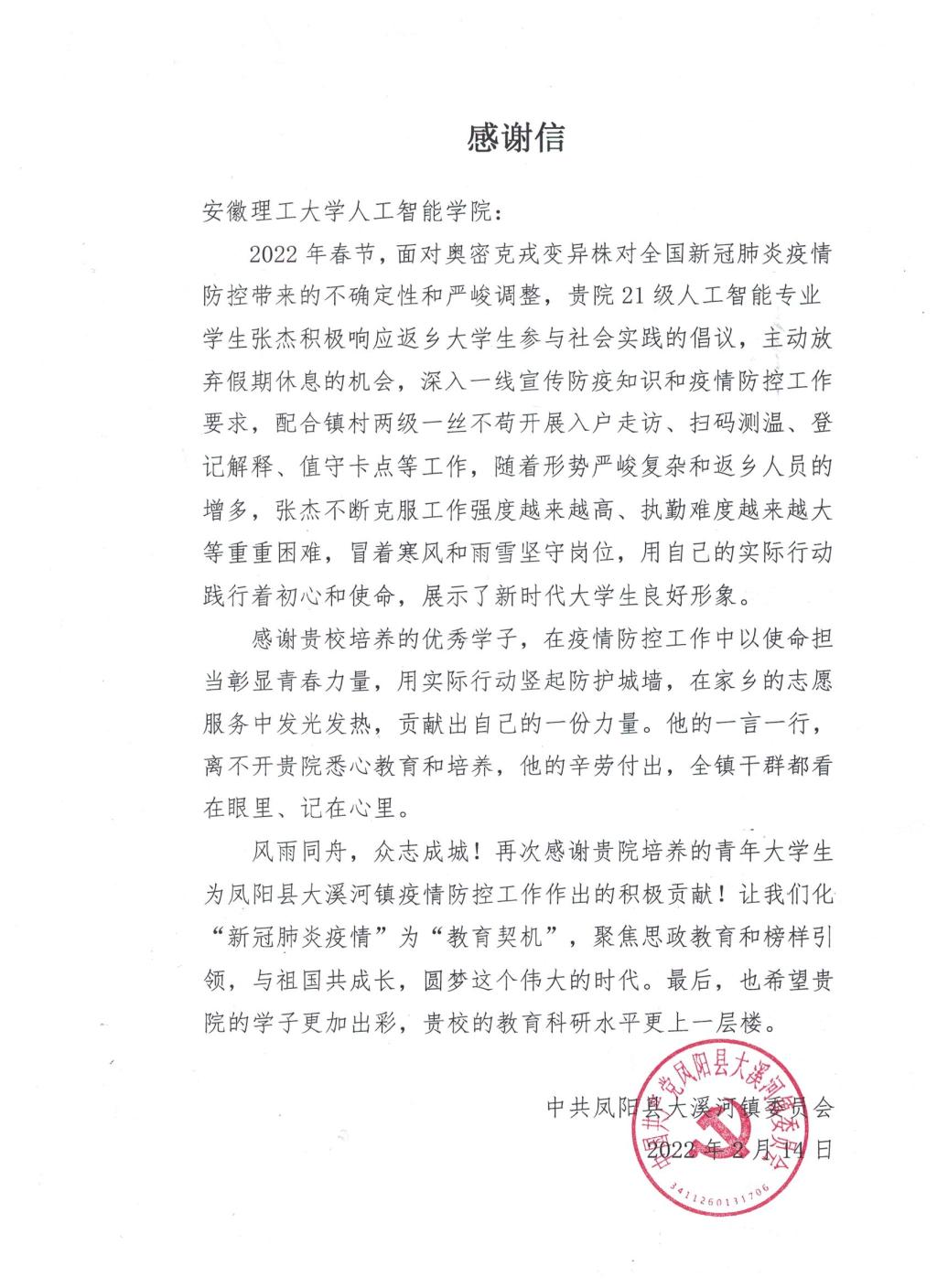 感谢信

安徽理工大学人工智能学院：

2022年春节，面对奥密克戎变异株对全国新冠肺炎疫情防控带来的不确定性和严峻调整，贵院21级人工智能专业学生张杰积极响应返乡大学生参与社会实践的倡议，主动放弃假期休息的机会，深入一线宣传防疫知识和疫情防控工作要求，配合镇村两级一丝不苟开展入户走访、扫码测温、登记解释、值守卡点等工作，随着形势严峻复杂和返乡人员的增多，张杰不断克服工作强度越来越高、执勤难度越来越大等重重困难，冒着寒风和雨雪坚守岗位，用自己的实际行动践行着初心和使命，展示了新时代大学生良好形象。

感谢贵校培养的优秀学子，在疫情防控工作中以使命担当彰显青春力量，用实际行动竖起防护城墙，在家乡的志愿服务中发光发热，贡献出自己的一份力量。他的一言一行，离不开贵院悉心教育和培养，他的辛劳付出，全镇干群都看在眼里、记在心里。

风雨同舟，众志成城！再次感谢贵院培养的青年大学生为凤阳县大溪河镇疫情防控工作作出的积极贡献！让我们化“新冠肺炎疫情”为“教育契机”，聚焦思政教育和榜样引领，与祖国共成长，圆梦这个伟大的时代。最后，也希望贵院的学子更加出彩，贵校的教育科研水平更上一层楼。

中共凤阳县大溪河镇委员会
2022年2月14日

中国共产党凤阳县大溪河镇委员会
3411260131706